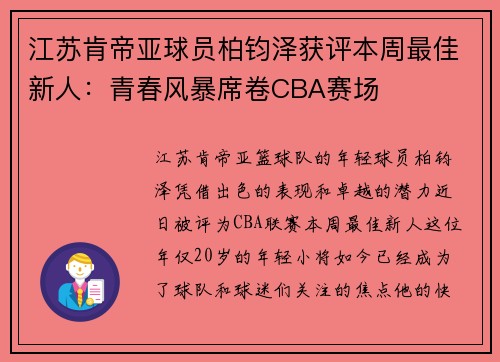 江苏肯帝亚球员柏钧泽获评本周最佳新人：青春风暴席卷CBA赛场

江苏肯帝亚篮球队的年轻球员柏钧泽凭借出色的表现和卓越的潜力近日被评为CBA联赛本周最佳新人这位年仅20岁的年轻小将如今已经成为了球队和球迷们关注的焦点他的快